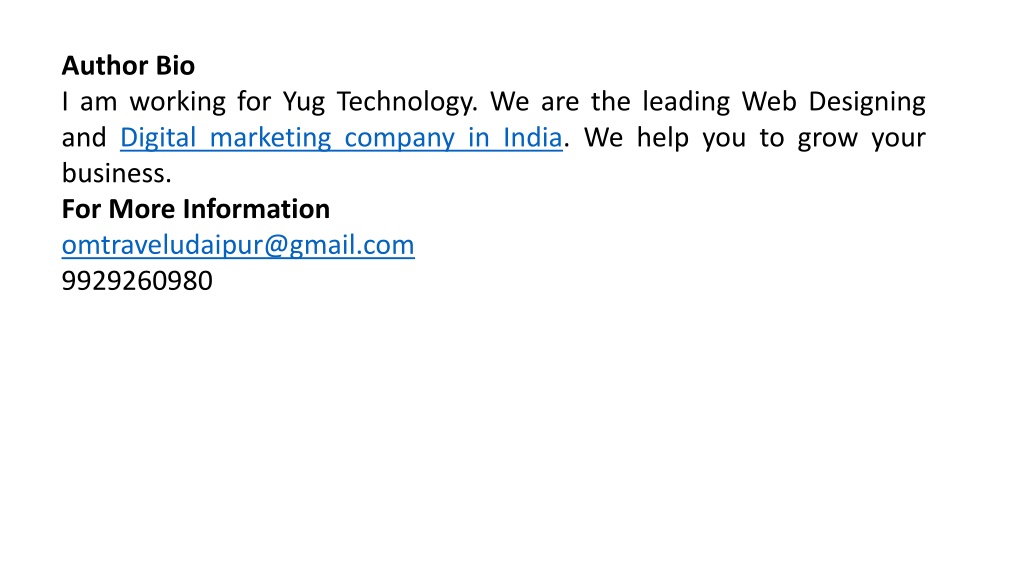 Author Bio
I am working for Yug Technology. We are the leading Web Designing and Digital marketing company in India. We help you to grow your business.
For More Information
omtraveludaipur@gmail.com
9929260980